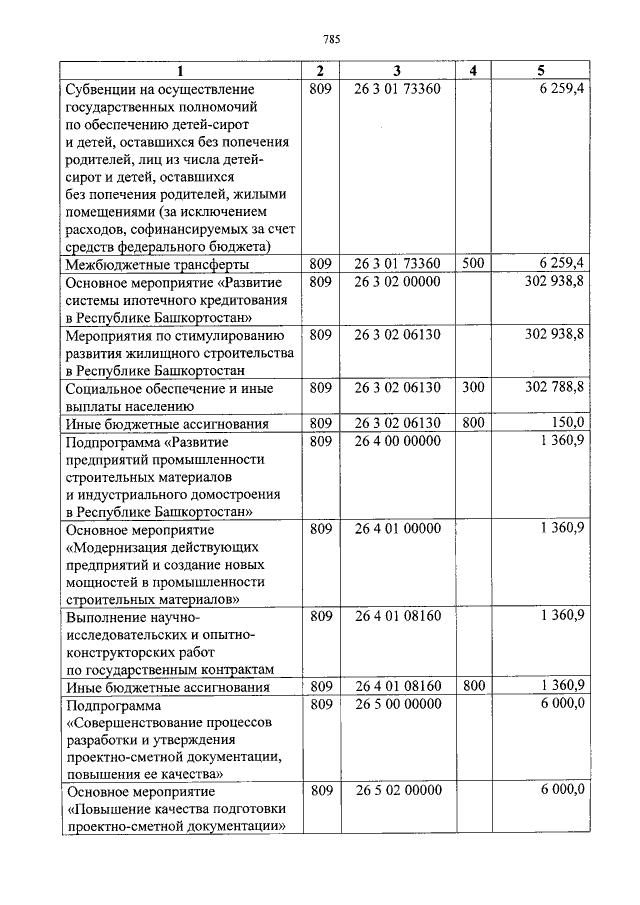 785

| 1 | 2 | 3 | 4 | 5 |
|---|---|---|---|---|
| Субвенции на осуществление государственных полномочий по обеспечению детей-сирот и детей, оставшихся без попечения родителей, лиц из числа детей-сирот и детей, оставшихся без попечения родителей, жилыми помещениями (за исключением расходов, софинансируемых за счет средств федерального бюджета) | 809 | 26 3 01 73360 | | 6 259,4 |
| Межбюджетные трансферты | 809 | 26 3 01 73360 | 500 | 6 259,4 |
| Основное мероприятие «Развитие системы ипотечного кредитования в Республике Башкортостан» | 809 | 26 3 02 00000 | | 302 938,8 |
| Мероприятия по стимулированию развития жилищного строительства в Республике Башкортостан | 809 | 26 3 02 06130 | | 302 938,8 |
| Социальное обеспечение и иные выплаты населению | 809 | 26 3 02 06130 | 300 | 302 788,8 |
| Иные бюджетные ассигнования | 809 | 26 3 02 06130 | 800 | 150,0 |
| Подпрограмма «Развитие предприятий промышленности строительных материалов и индустриального домостроения в Республике Башкортостан» | 809 | 26 4 00 00000 | | 1 360,9 |
| Основное мероприятие «Модернизация действующих предприятий и создание новых мощностей в промышленности строительных материалов» | 809 | 26 4 01 00000 | | 1 360,9 |
| Выполнение научно-исследовательских и опытно-конструкторских работ по государственным контрактам | 809 | 26 4 01 08160 | | 1 360,9 |
| Иные бюджетные ассигнования | 809 | 26 4 01 08160 | 800 | 1 360,9 |
| Подпрограмма «Совершенствование процессов разработки и утверждения проектно-сметной документации, повышения ее качества» | 809 | 26 5 00 00000 | | 6 000,0 |
| Основное мероприятие «Повышение качества подготовки проектно-сметной документации» | 809 | 26 5 02 00000 | | 6 000,0 |